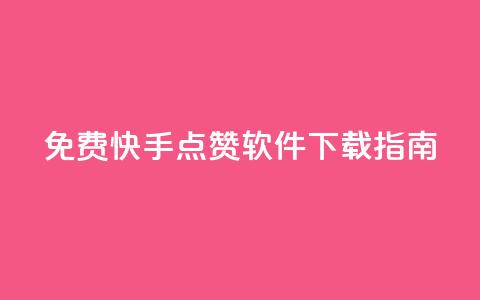 免费快手点赞软件下载指南